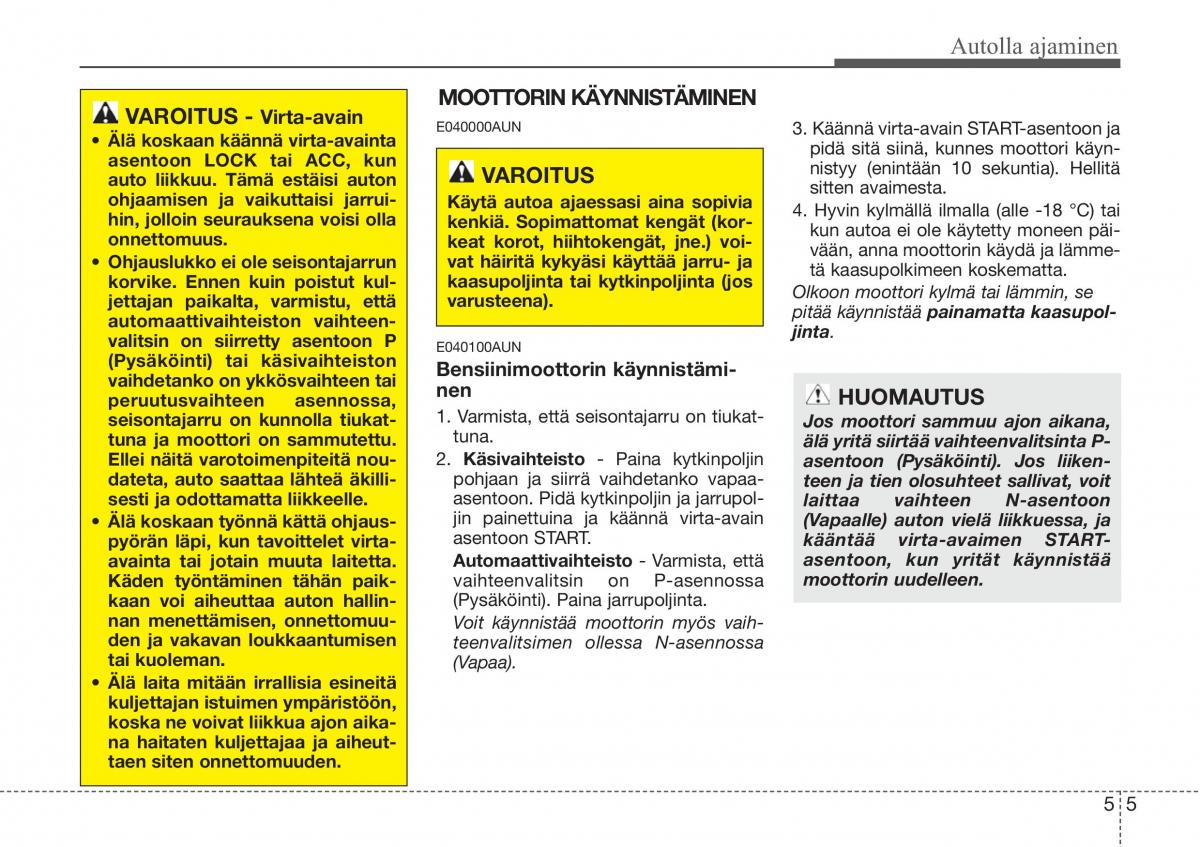 Autolla ajaminen

VAROITUS - Virta-avain

• Älä koskaan käännä virta-avainta asentoon LOCK tai ACC, kun auto liikkuu. Tämä estäisi auton ohjaamisen ja vaikuttaisi jarruihin, jolloin seurauksena voisi olla onnettomuus.

• Ohjauslukko ei ole seisontajarrun korvike. Ennen kuin poistut kuljettajan paikalta, varmistu, että automaattivaihteiston vaihteenvalitsin on siirretty asentoon P (Pysäköinti) tai käsivaihteiston vaihdetanko on ykkösvaihteen tai peruutusvaihteen asennossa, seisontajarru on kunnolla tiukattuna ja moottori on sammutettu. Ellei näitä varotoimenpiteitä noudateta, auto saattaa lähteä äkillisesti ja odottamatta liikkeelle.

• Älä koskaan työnnä kättä ohjauspyörän läpi, kun tavoittelet virta-avainta tai jotain muuta laitetta. Käden työntäminen tähän paikkaan voi aiheuttaa auton hallinnan menettämisen, onnettomuuden ja vakavan loukkaantumisen tai kuoleman.

• Älä laita mitään irrallisia esineitä kuljettajan istuimen ympäristöön, koska ne voivat liikkua ajon aikana haitaten kuljettajaa ja aiheuttaen siten onnettomuuden.

MOOTTORIN KÄYNNISTÄMINEN

E040000AUN

VAROITUS

Käytä autoa ajaessasi aina sopivia kenkiä. Sopimattomat kengät (korkeat korot, hiihtokengät, jne.) voivat häiritä kykyäsi käyttää jarru- ja kaasupoljinta tai kytkinpoljinta (jos varusteena).

E040100AUN

Bensiinimoottorin käynnistäminen

1. Varmista, että seisontajarru on tiukattuna.

2. Käsivaihteisto - Paina kytkinpoljin pohjaan ja siirrä vaihdetanko vapaa-asentoon. Pidä kytkinpoljin ja jarrupoljin painettuina ja käännä virta-avain asentoon START.

Automaattivaihteisto - Varmista, että vaihteenvalitsin on P-asennossa (Pysäköinti). Paina jarrupoljinta.

Voit käynnistää moottorin myös vaihteenvalitsimen ollessa N-asennossa (Vapaa).

3. Käännä virta-avain START-asentoon ja pidä sitä siinä, kunnes moottori käynnistyy (enintään 10 sekuntia). Hellitä sitten avaimesta.

4. Hyvin kylmällä ilmalla (alle -18 °C) tai kun autoa ei ole käytetty moneen päivään, anna moottorin käydä ja lämmetä kaasupolkimeen koskematta.

Olkoon moottori kylmä tai lämmin, se pitää käynnistää painamatta kaasupoljinta.

HUOMAUTUS

Jos moottori sammuu ajon aikana, älä yritä siirtää vaihteenvalitsinta P-asentoon (Pysäköinti). Jos liikenteen ja tien olosuhteet sallivat, voit laittaa vaihteen N-asentoon (Vapaalle) auton vielä liikkuessa, ja kääntää virta-avaimen START-asentoon, kun yrität käynnistää moottorin uudelleen.

5 5